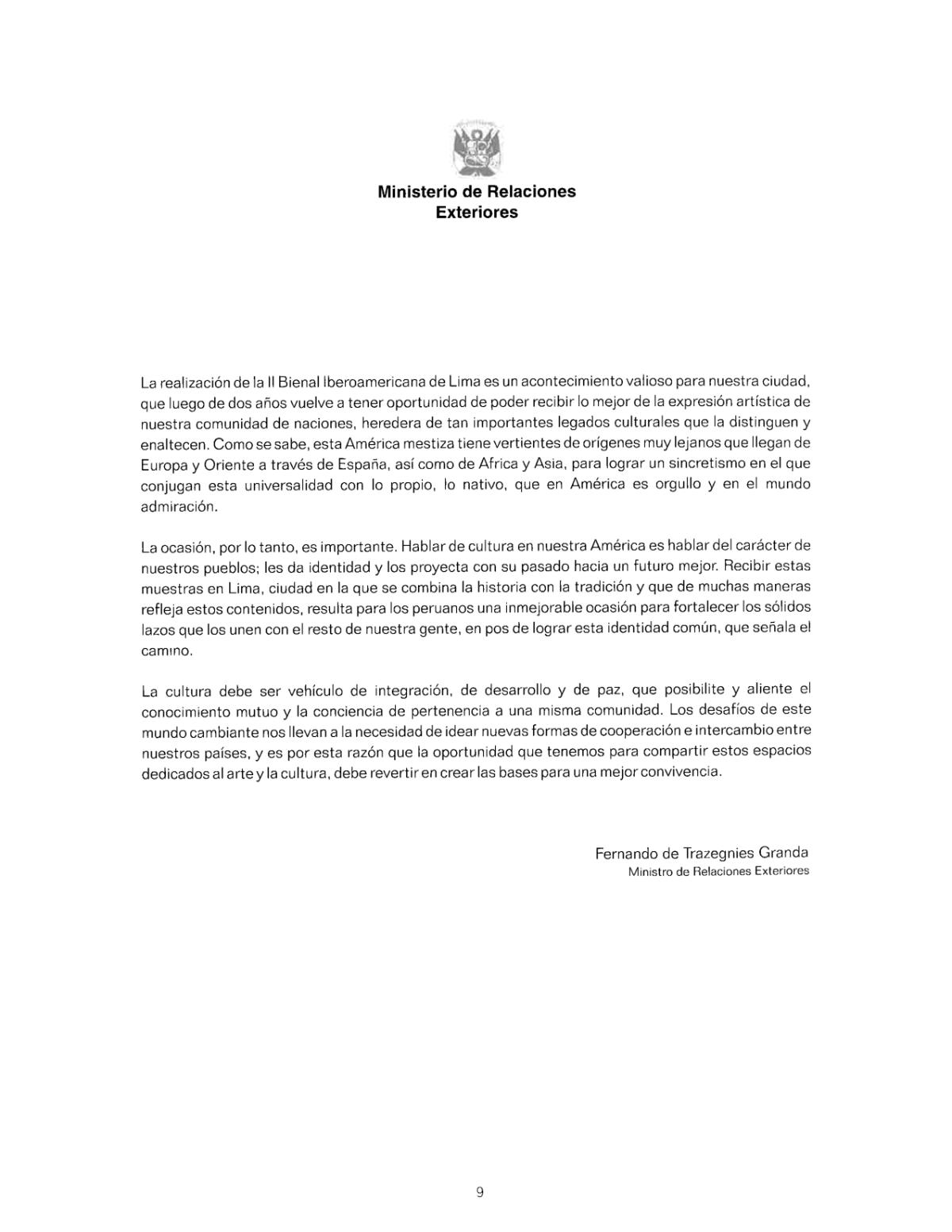 Ministerio de Relaciones Exteriores

La realización de la II Bienal Iberoamericana de Lima es un acontecimiento valioso para nuestra ciudad, que luego de dos años vuelve a tener oportunidad de poder recibir lo mejor de la expresión artística de nuestra comunidad de naciones, heredera de tan importantes legados culturales que la distinguen y enaltecen. Como se sabe, esta América mestiza tiene vertientes de orígenes muy lejanos que llegan de Europa y Oriente a través de España, así como de Africa y Asia, para lograr un sincretismo en el que conjugan esta universalidad con lo propio, lo nativo, que en América es orgullo y en el mundo admiración.

La ocasión, por lo tanto, es importante. Hablar de cultura en nuestra América es hablar del carácter de nuestros pueblos; les da identidad y los proyecta con su pasado hacia un futuro mejor. Recibir estas muestras en Lima, ciudad en la que se combina la historia con la tradición y que de muchas maneras refleja estos contenidos, resulta para los peruanos una inmejorable ocasión para fortalecer los sólidos lazos que los unen con el resto de nuestra gente, en pos de lograr esta identidad común, que señala el camino.

La cultura debe ser vehículo de integración, de desarrollo y de paz, que posibilite y aliente el conocimiento mutuo y la conciencia de pertenencia a una misma comunidad. Los desafíos de este mundo cambiante nos llevan a la necesidad de idear nuevas formas de cooperación e intercambio entre nuestros países, y es por esta razón que la oportunidad que tenemos para compartir estos espacios dedicados al arte y la cultura, debe revertir en crear las bases para una mejor convivencia.

Fernando de Trazegnies Granda
Ministro de Relaciones Exteriores

9